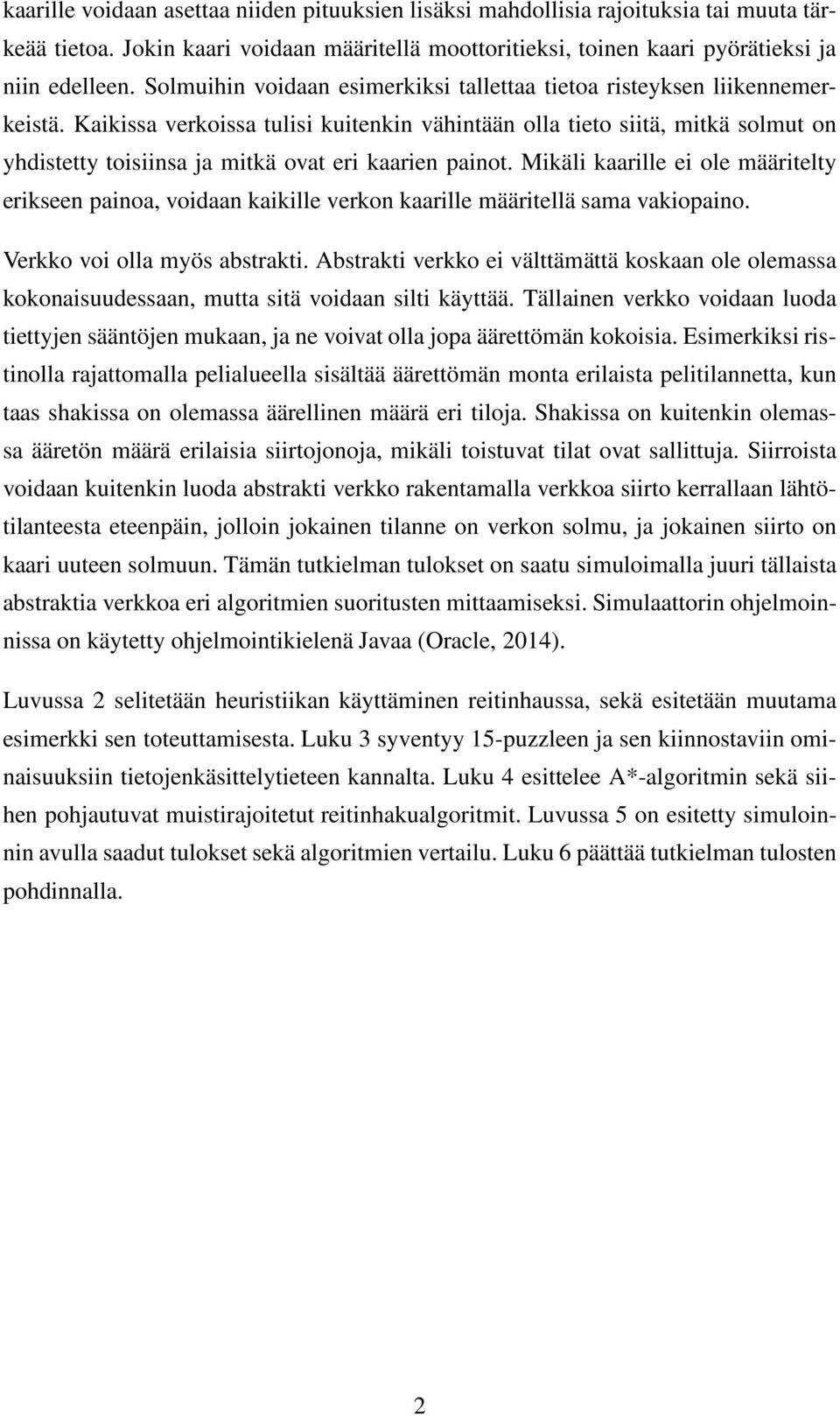 kaarille voidaan asettaa niiden pituuksien lisäksi mahdollisia rajoituksia tai muuta tärkeää tietoa. Jokin kaari voidaan määritellä moottoritieksi, toinen kaari pyörätieksi ja niin edelleen. Solmuihin voidaan esimerkiksi tallettaa tietoa risteyksen liikennemerkeistä. Kaikissa verkoissa tulisi kuitenkin vähintään olla tieto siitä, mitkä solmut on yhdistetty toisiinsa ja mitkä ovat eri kaarien painot. Mikäli kaarille ei ole määritelty erikseen painoa, voidaan kaikille verkon kaarille määritellä sama vakiopaino.

Verkko voi olla myös abstrakti. Abstrakti verkko ei välttämättä koskaan ole olemassa kokonaisuudessaan, mutta sitä voidaan silti käyttää. Tällainen verkko voidaan luoda tiettyjen sääntöjen mukaan, ja ne voivat olla jopa äärettömän kokoisia. Esimerkiksi ristinolla rajattomalla pelialueella sisältää äärettömän monta erilaista pelitilannetta, kun taas shakissa on olemassa äärellinen määrä eri tiloja. Shakissa on kuitenkin olemassa ääretön määrä erilaisia siirtojonoja, mikäli toistuvat tilat ovat sallittuja. Siirroista voidaan kuitenkin luoda abstrakti verkko rakentamalla verkkoa siirto kerrallaan lähtötilanteesta eteenpäin, jolloin jokainen tilanne on verkon solmu, ja jokainen siirto on kaari uuteen solmuun. Tämän tutkielman tulokset on saatu simuloimalla juuri tällaista abstraktia verkkoa eri algoritmien suoritusten mittaamiseksi. Simulaattorin ohjelmoinnissa on käytetty ohjelmointikielenä Javaa (Oracle, 2014).

Luvussa 2 selitetään heuristiikan käyttäminen reitinhaussa, sekä esitetään muutama esimerkki sen toteuttamisesta. Luku 3 syventyy 15-puzzleen ja sen kiinnostaviin ominaisuuksiin tietojenkäsittelytieteen kannalta. Luku 4 esittelee A*-algoritmin sekä siihen pohjautuvat muistirajoitetut reitinhakualgoritmit. Luvussa 5 on esitetty simuloinnin avulla saadut tulokset sekä algoritmien vertailu. Luku 6 päättää tutkielman tulosten pohdinnalla.

2